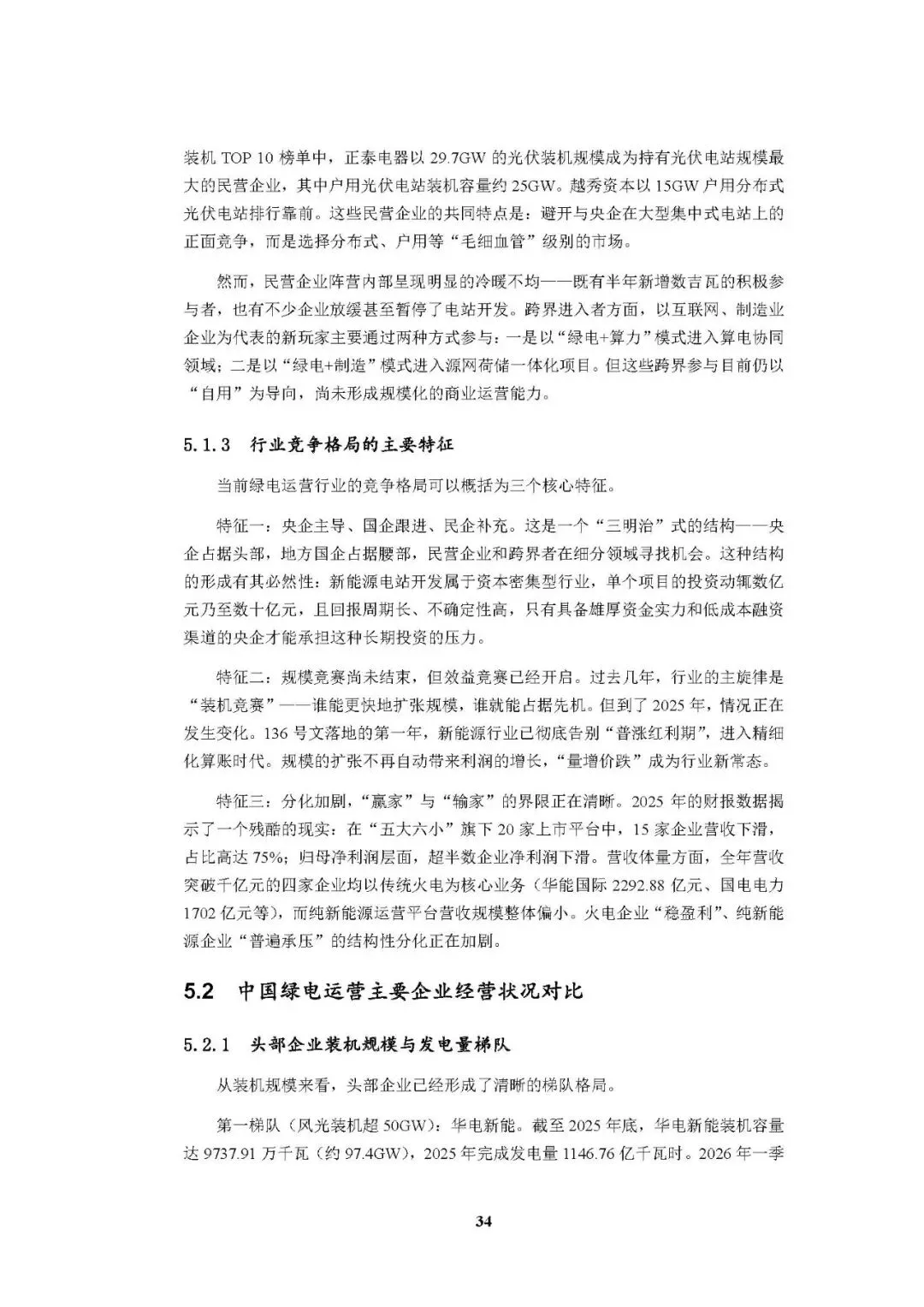 装机TOP 10榜单中，正泰电器以29.7GW的光伏装机规模成为持有光伏电站规模最大的民营企业，其中户用光伏电站装机容量约25GW。越秀资本以15GW户用分布式光伏电站排行靠前。这些民营企业的共同特点是：避开与央企在大型集中式电站上的正面竞争，而是选择分布式、户用等“毛细血管”级别的市场。

然而，民营企业阵营内部呈现明显的冷暖不均——既有半年新增数吉瓦的积极参与者，也有不少企业放缓甚至暂停了电站开发。跨界进入者方面，以互联网、制造业企业为代表的新玩家主要通过两种方式参与：一是以“绿电+算力”模式进入算电协同领域；二是以“绿电+制造”模式进入源网荷储一体化项目。但这些跨界参与目前仍以“自用”为导向，尚未形成规模化的商业运营能力。

5.1.3 行业竞争格局的主要特征

当前绿电运营行业的竞争格局可以概括为三个核心特征。

特征一：央企主导、国企跟进、民企补充。这是一个“三明治”式的结构——央企占据头部，地方国企占据腰部，民营企业和跨界者在细分领域寻找机会。这种结构的形成有其必然性：新能源电站开发属于资本密集型行业，单个项目的投资动辄数亿元乃至数十亿元，且回报周期长、不确定性高，只有具备雄厚资金实力和低成本融资渠道的央企才能承担这种长期投资的压力。

特征二：规模竞赛尚未结束，但效益竞赛已经开启。过去几年，行业的主旋律是“装机竞赛”——谁能更快地扩张规模，谁就能占据先机。但到了2025年，情况正在发生变化。136号文落地的第一年，新能源行业已彻底告别“普涨红利期”，进入精细化算账时代。规模的扩张不再自动带来利润的增长，“量增价跌”成为行业新常态。

特征三：分化加剧，“赢家”与“输家”的界限正在清晰。2025年的财报数据揭示了一个残酷的现实：在“五大六小”旗下20家上市平台中，15家企业营收下滑，占比高达75%；归母净利润层面，超半数企业净利润下滑。营收体量方面，全年营收突破千亿元的四家企业均以传统火电为核心业务（华能国际2292.88亿元、国电电力1702亿元等），而纯新能源运营平台营收规模整体偏小。火电企业“稳盈利”、纯新能源企业“普遍承压”的结构性分化正在加剧。

5.2 中国绿电运营主要企业经营状况对比

5.2.1 头部企业装机规模与发电量梯队

从装机规模来看，头部企业已经形成了清晰的梯队格局。

第一梯队（风光装机超50GW）：华电新能。截至2025年底，华电新能装机容量达9737.91万千瓦（约97.4GW），2025年完成发电量1146.76亿千瓦时。2026年一季

34